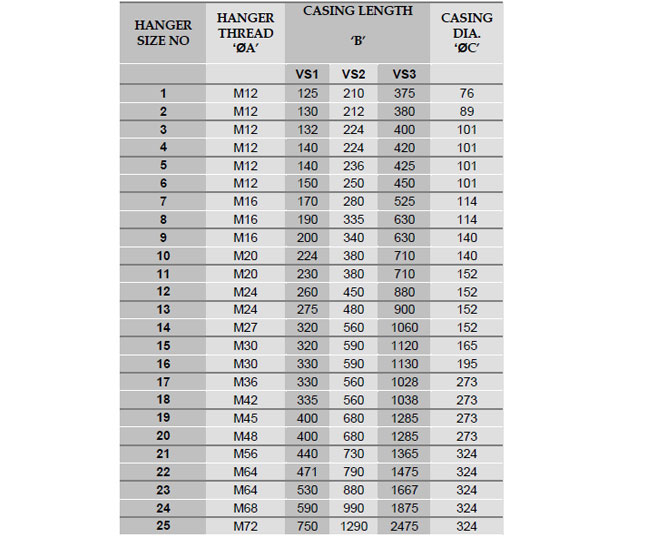 | HANGER SIZE NO | HANGER THREAD 'ØA' | CASING LENGTH 'B' | | | CASING DIA. 'ØC' |
|---|---|---|---|---|---|
| | | VS1 | VS2 | VS3 | |
| 1 | M12 | 125 | 210 | 375 | 76 |
| 2 | M12 | 130 | 212 | 380 | 89 |
| 3 | M12 | 132 | 224 | 400 | 101 |
| 4 | M12 | 140 | 224 | 420 | 101 |
| 5 | M12 | 140 | 236 | 425 | 101 |
| 6 | M12 | 150 | 250 | 450 | 101 |
| 7 | M16 | 170 | 280 | 525 | 114 |
| 8 | M16 | 190 | 335 | 630 | 114 |
| 9 | M16 | 200 | 340 | 630 | 140 |
| 10 | M20 | 224 | 380 | 710 | 140 |
| 11 | M20 | 230 | 380 | 710 | 152 |
| 12 | M24 | 260 | 450 | 880 | 152 |
| 13 | M24 | 275 | 480 | 900 | 152 |
| 14 | M27 | 320 | 560 | 1060 | 152 |
| 15 | M30 | 320 | 590 | 1120 | 165 |
| 16 | M30 | 330 | 590 | 1130 | 195 |
| 17 | M36 | 330 | 560 | 1028 | 273 |
| 18 | M42 | 335 | 560 | 1038 | 273 |
| 19 | M45 | 400 | 680 | 1285 | 273 |
| 20 | M48 | 400 | 680 | 1285 | 273 |
| 21 | M56 | 440 | 730 | 1365 | 324 |
| 22 | M64 | 471 | 790 | 1475 | 324 |
| 23 | M64 | 530 | 880 | 1667 | 324 |
| 24 | M68 | 590 | 990 | 1875 | 324 |
| 25 | M72 | 750 | 1290 | 2475 | 324 |